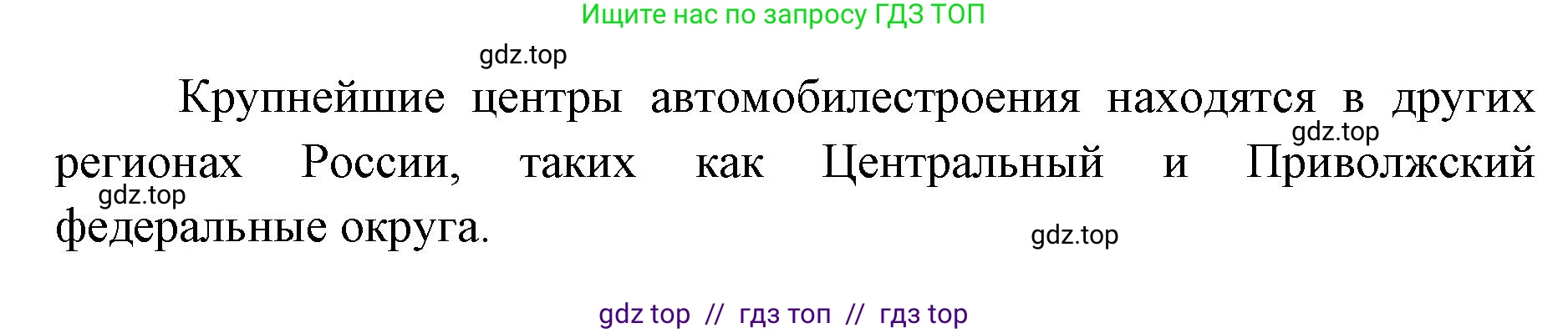 Ищите нас по запросу ГДЗ ТОП

gdz.top

Крупнейшие центры автомобилестроения находятся в других регионах России, таких как Центральный и Приволжский федеральные округа.

gdz.top

gdz.top

gdz.top

gdz top // гдз топ // гдз top